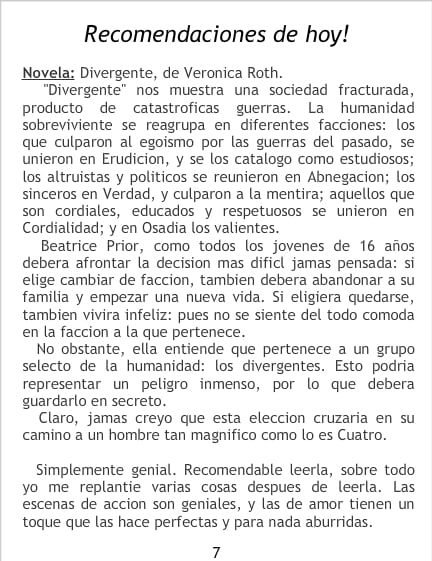 Recomendaciones de hoy!

Novela: Divergente, de Veronica Roth.

"Divergente" nos muestra una sociedad fracturada, producto de catastroficas guerras. La humanidad sobreviviente se reagrupa en diferentes facciones: los que culparon al egoismo por las guerras del pasado, se unieron en Erudicion, y se los catalogo como estudiosos; los altruistas y politicos se reunieron en Abnegacion; los sinceros en Verdad, y culparon a la mentira; aquellos que son cordiales, educados y respetuosos se unieron en Cordialidad; y en Osadia los valientes.

Beatrice Prior, como todos los jovenes de 16 años debera afrontar la decision mas dificl jamas pensada: si elige cambiar de faccion, tambien debera abandonar a su familia y empezar una nueva vida. Si eligiera quedarse, tambien vivira infeliz: pues no se siente del todo comoda en la faccion a la que pertenece.

No obstante, ella entiende que pertenece a un grupo selecto de la humanidad: los divergentes. Esto podria representar un peligro inmenso, por lo que debera guardarlo en secreto.

Claro, jamas creyo que esta eleccion cruzaria en su camino a un hombre tan magnifico como lo es Cuatro.

Simplemente genial. Recomendable leerla, sobre todo yo me replantie varias cosas despues de leerla. Las escenas de accion son geniales, y las de amor tienen un toque que las hace perfectas y para nada aburridas.

7